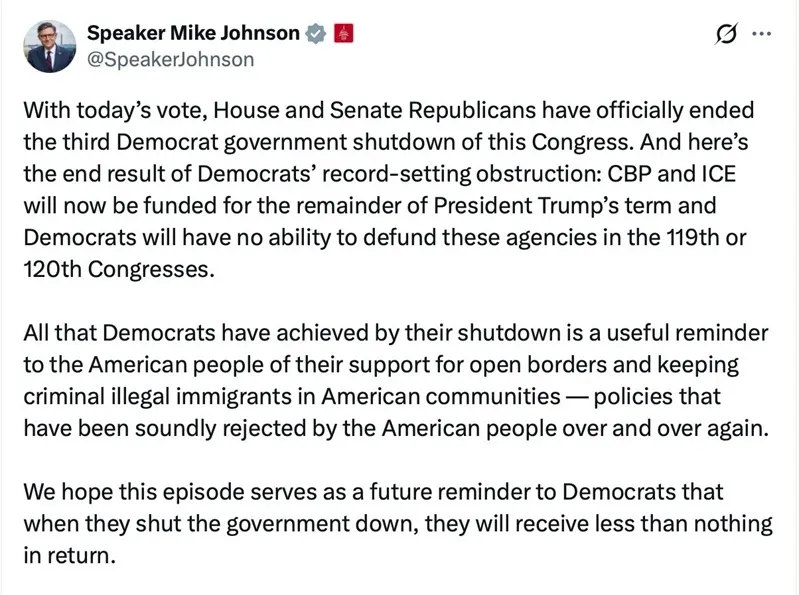 Speaker Mike Johnson
@SpeakerJohnson

With today's vote, House and Senate Republicans have officially ended the third Democrat government shutdown of this Congress. And here's the end result of Democrats' record-setting obstruction: CBP and ICE will now be funded for the remainder of President Trump's term and Democrats will have no ability to defund these agencies in the 119th or 120th Congresses.

All that Democrats have achieved by their shutdown is a useful reminder to the American people of their support for open borders and keeping criminal illegal immigrants in American communities — policies that have been soundly rejected by the American people over and over again.

We hope this episode serves as a future reminder to Democrats that when they shut the government down, they will receive less than nothing in return.